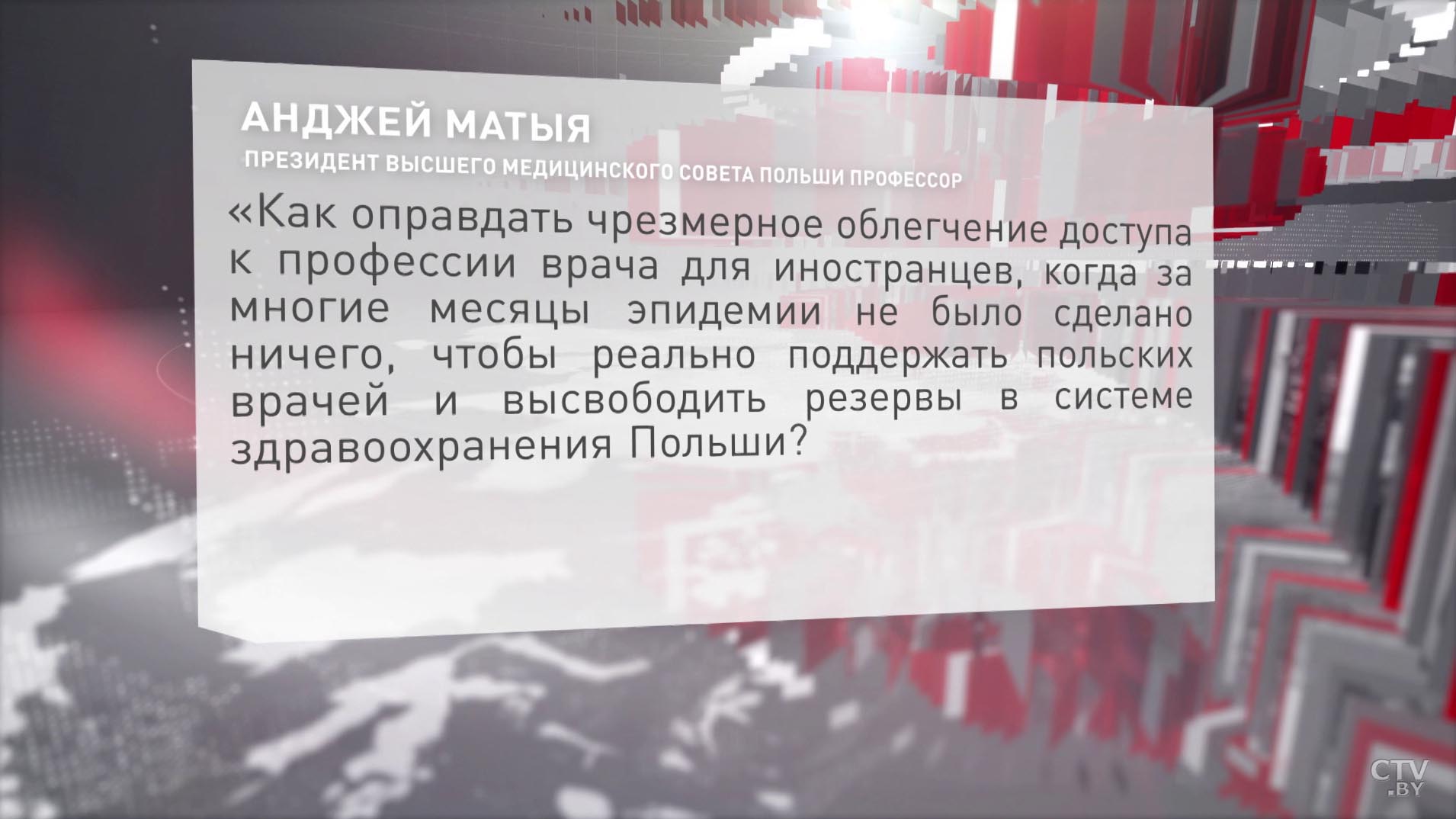 АНДЖЕЙ МАТЫЯ
ПРЕЗИДЕНТ ВЫСШЕГО МЕДИЦИНСКОГО СОВЕТА ПОЛЬШИ ПРОФЕССОР

«Как оправдать чрезмерное облегчение доступа к профессии врача для иностранцев, когда за многие месяцы эпидемии не было сделано ничего, чтобы реально поддержать польских врачей и высвободить резервы в системе здравоохранения Польши?

CTV.BY